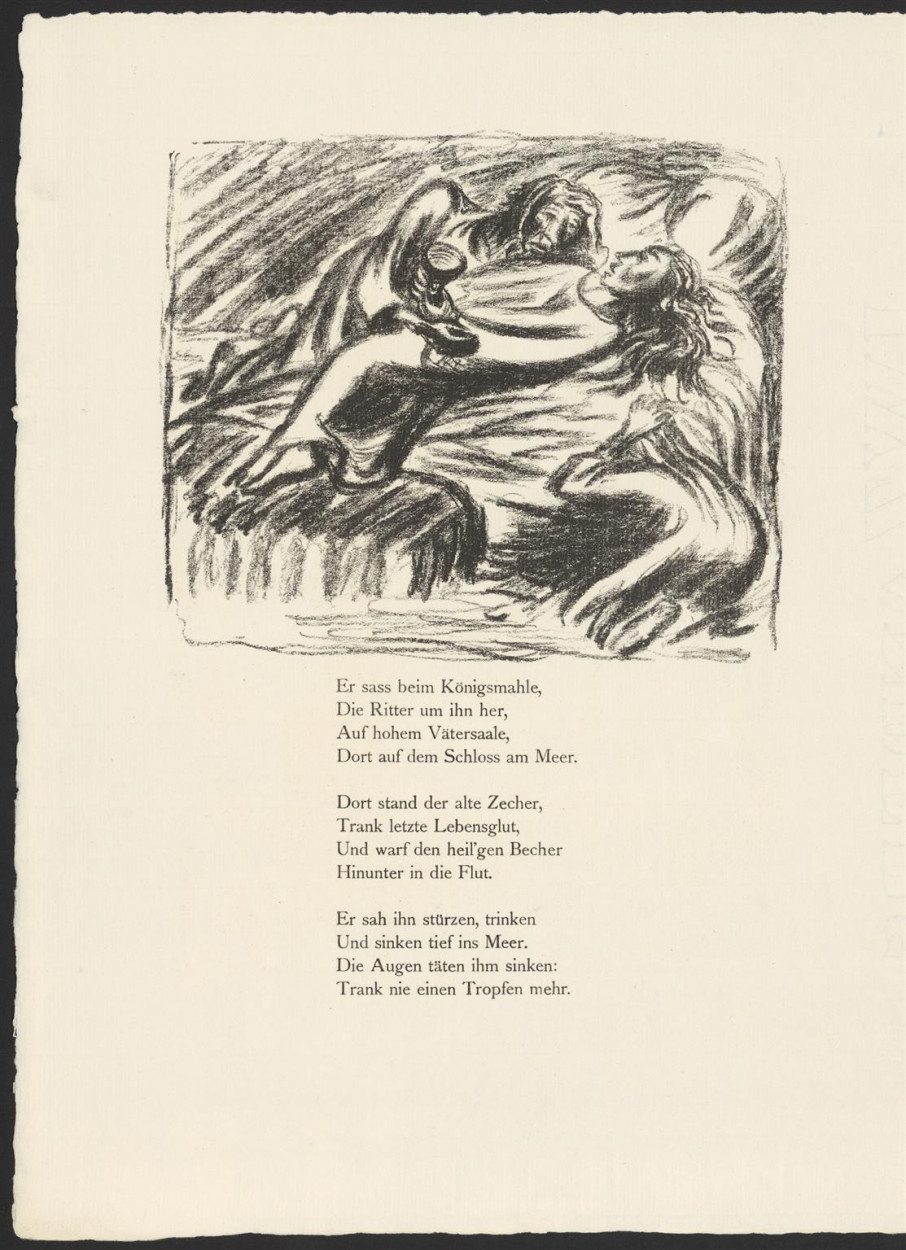 Er sass beim Königsmahle,
Die Ritter um ihn her,
Auf hohem Vätersaale,
Dort auf dem Schloss am Meer.

Dort stand der alte Zecher,
Trank letzte Lebensglut,
Und warf den heil'gen Becher
Hinunter in die Flut.

Er sah ihn stürzen, trinken
Und sinken tief ins Meer.
Die Augen täten ihm sinken:
Trank nie einen Tropfen mehr.